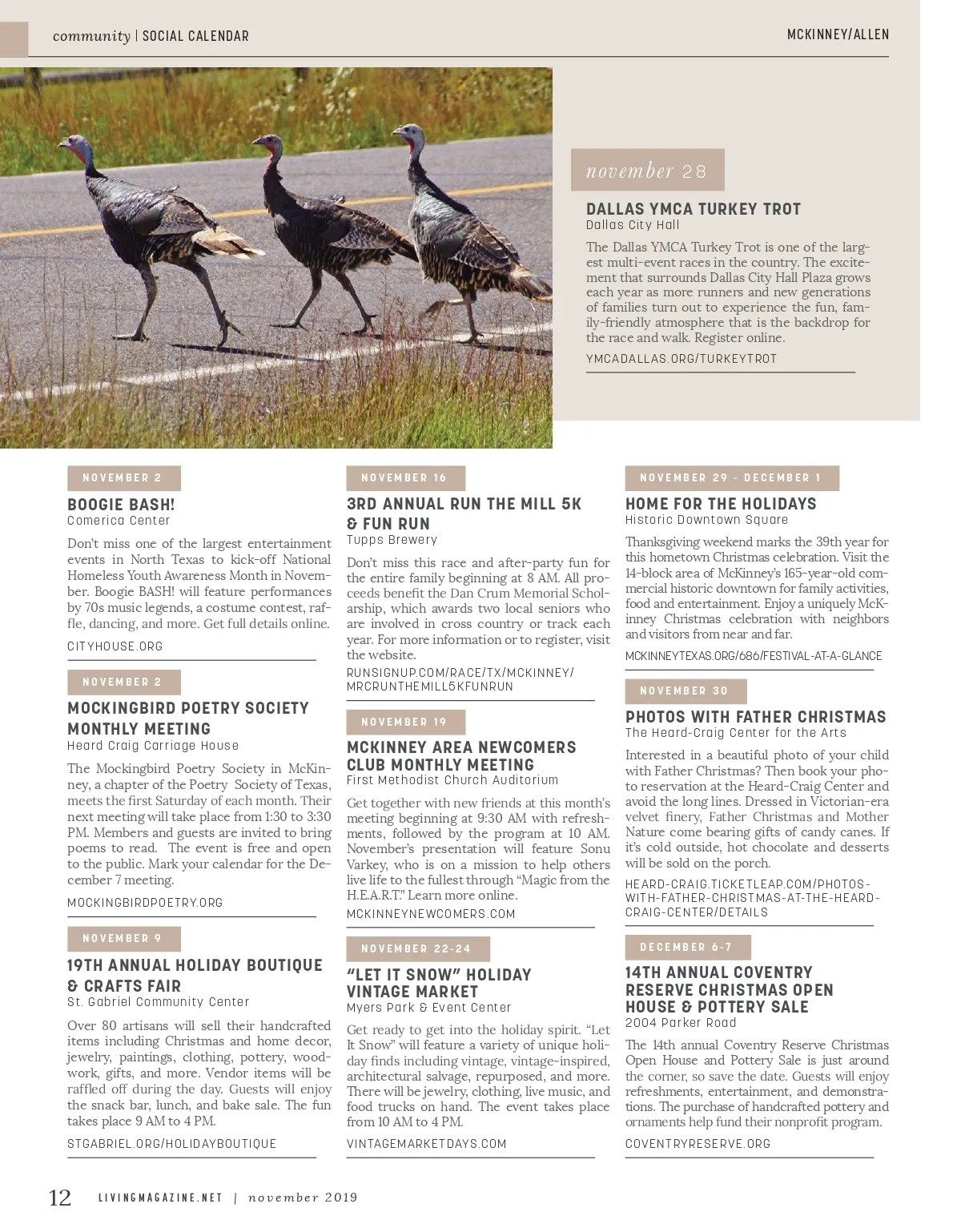 community | SOCIAL CALENDAR

MCKINNEY/ALLEN

november 28

DALLAS YMCA TURKEY TROT
Dallas City Hall

The Dallas YMCA Turkey Trot is one of the largest multi-event races in the country. The excitement that surrounds Dallas City Hall Plaza grows each year as more runners and new generations of families turn out to experience the fun, family-friendly atmosphere that is the backdrop for the race and walk. Register online.

YMCADALLAS.ORG/TURKEYTROT

NOVEMBER 2

BOOGIE BASH!
Comerica Center

Don't miss one of the largest entertainment events in North Texas to kick-off National Homeless Youth Awareness Month in November. Boogie BASH! will feature performances by 70s music legends, a costume contest, raffle, dancing, and more. Get full details online.

CITYHOUSE.ORG

NOVEMBER 2

MOCKINGBIRD POETRY SOCIETY MONTHLY MEETING
Heard Craig Carriage House

The Mockingbird Poetry Society in McKinney, a chapter of the Poetry Society of Texas, meets the first Saturday of each month. Their next meeting will take place from 1:30 to 3:30 PM. Members and guests are invited to bring poems to read. The event is free and open to the public. Mark your calendar for the December 7 meeting.

MOCKINGBIRDPOETRY.ORG

NOVEMBER 9

19TH ANNUAL HOLIDAY BOUTIQUE & CRAFTS FAIR
St. Gabriel Community Center

Over 80 artisans will sell their handcrafted items including Christmas and home decor, jewelry, paintings, clothing, pottery, woodwork, gifts, and more. Vendor items will be raffled off during the day. Guests will enjoy the snack bar, lunch, and bake sale. The fun takes place 9 AM to 4 PM.

STGABRIEL.ORG/HOLIDAYBOUTIQUE

NOVEMBER 16

3RD ANNUAL RUN THE MILL 5K & FUN RUN
Tupps Brewery

Don't miss this race and after-party fun for the entire family beginning at 8 AM. All proceeds benefit the Dan Crum Memorial Scholarship, which awards two local seniors who are involved in cross country or track each year. For more information or to register, visit the website.

RUNSIGNUP.COM/RACE/TX/MCKINNEY/MRCRUNTHEMILL5KFUNRUN

NOVEMBER 19

MCKINNEY AREA NEWCOMERS CLUB MONTHLY MEETING
First Methodist Church Auditorium

Get together with new friends at this month's meeting beginning at 9:30 AM with refreshments, followed by the program at 10 AM. November's presentation will feature Sonu Varkey, who is on a mission to help others live life to the fullest through "Magic from the H.E.A.R.T." Learn more online.

MCKINNEYNEWCOMERS.COM

NOVEMBER 22-24

"LET IT SNOW" HOLIDAY VINTAGE MARKET
Myers Park & Event Center

Get ready to get into the holiday spirit. "Let It Snow" will feature a variety of unique holiday finds including vintage, vintage-inspired, architectural salvage, repurposed, and more. There will be jewelry, clothing, live music, and food trucks on hand. The event takes place from 10 AM to 4 PM.

VINTAGEMARKETDAYS.COM

NOVEMBER 29 - DECEMBER 1

HOME FOR THE HOLIDAYS
Historic Downtown Square

Thanksgiving weekend marks the 39th year for this hometown Christmas celebration. Visit the 14-block area of McKinney's 165-year-old commercial historic downtown for family activities, food and entertainment. Enjoy a uniquely McKinney Christmas celebration with neighbors and visitors from near and far.

MCKINNEYTEXAS.ORG/686/FESTIVAL-AT-A-GLANCE

NOVEMBER 30

PHOTOS WITH FATHER CHRISTMAS
The Heard-Craig Center for the Arts

Interested in a beautiful photo of your child with Father Christmas? Then book your photo reservation at the Heard-Craig Center and avoid the long lines. Dressed in Victorian-era velvet finery, Father Christmas and Mother Nature come bearing gifts of candy canes. If it's cold outside, hot chocolate and desserts will be sold on the porch.

HEARD-CRAIG.TICKETLEAP.COM/PHOTOS-WITH-FATHER-CHRISTMAS-AT-THE-HEARD-CRAIG-CENTER/DETAILS

DECEMBER 6-7

14TH ANNUAL COVENTRY RESERVE CHRISTMAS OPEN HOUSE & POTTERY SALE
2004 Parker Road

The 14th annual Coventry Reserve Christmas Open House and Pottery Sale is just around the corner, so save the date. Guests will enjoy refreshments, entertainment, and demonstrations. The purchase of handcrafted pottery and ornaments help fund their nonprofit program.

COVENTRYRESERVE.ORG

12 LIVINGMAGAZINE.NET | november 2019